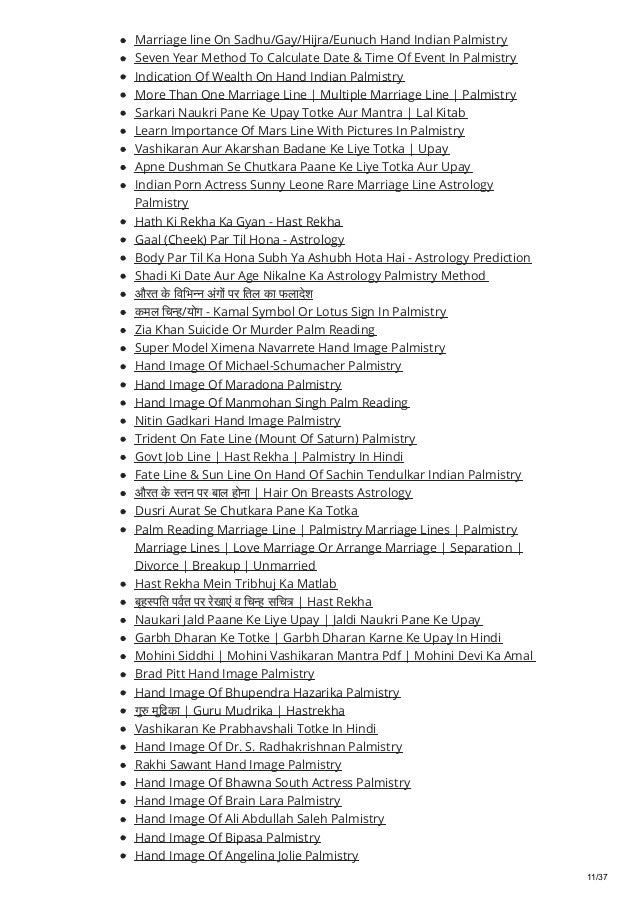 - Marriage line On Sadhu/Gay/Hijra/Eunuch Hand Indian Palmistry
- Seven Year Method To Calculate Date & Time Of Event In Palmistry
- Indication Of Wealth On Hand Indian Palmistry
- More Than One Marriage Line | Multiple Marriage Line | Palmistry
- Sarkari Naukri Pane Ke Upay Totke Aur Mantra | Lal Kitab
- Learn Importance Of Mars Line With Pictures In Palmistry
- Vashikaran Aur Akarshan Badane Ke Liye Totka | Upay
- Apne Dushman Se Chutkara Paane Ke Liye Totka Aur Upay
- Indian Porn Actress Sunny Leone Rare Marriage Line Astrology Palmistry
- Hath Ki Rekha Ka Gyan - Hast Rekha
- Gaal (Cheek) Par Til Hona - Astrology
- Body Par Til Ka Hona Subh Ya Ashubh Hota Hai - Astrology Prediction
- Shadi Ki Date Aur Age Nikalne Ka Astrology Palmistry Method
- औरत के विभिन्न अंगों पर तिल का फलादेश
- कमल चिन्ह/योग - Kamal Symbol Or Lotus Sign In Palmistry
- Zia Khan Suicide Or Murder Palm Reading
- Super Model Ximena Navarrete Hand Image Palmistry
- Hand Image Of Michael-Schumacher Palmistry
- Hand Image Of Maradona Palmistry
- Hand Image Of Manmohan Singh Palm Reading
- Nitin Gadkari Hand Image Palmistry
- Trident On Fate Line (Mount Of Saturn) Palmistry
- Govt Job Line | Hast Rekha | Palmistry In Hindi
- Fate Line & Sun Line On Hand Of Sachin Tendulkar Indian Palmistry
- औरत के स्तन पर बाल होना | Hair On Breasts Astrology
- Dusri Aurat Se Chutkara Pane Ka Totka
- Palm Reading Marriage Line | Palmistry Marriage Lines | Palmistry Marriage Lines | Love Marriage Or Arrange Marriage | Separation | Divorce | Breakup | Unmarried
- Hast Rekha Mein Tribhuj Ka Matlab
- बृहस्पति पर्वत पर रेखाएं व चिन्ह सचित्र | Hast Rekha
- Naukari Jald Paane Ke Liye Upay | Jaldi Naukri Pane Ke Upay
- Garbh Dharan Ke Totke | Garbh Dharan Karne Ke Upay In Hindi
- Mohini Siddhi | Mohini Vashikaran Mantra Pdf | Mohini Devi Ka Amal
- Brad Pitt Hand Image Palmistry
- Hand Image Of Bhupendra Hazarika Palmistry
- गुरु मुद्रिका | Guru Mudrika | Hastrekha
- Vashikaran Ke Prabhavshali Totke In Hindi
- Hand Image Of Dr. S. Radhakrishnan Palmistry
- Rakhi Sawant Hand Image Palmistry
- Hand Image Of Bhawna South Actress Palmistry
- Hand Image Of Brain Lara Palmistry
- Hand Image Of Ali Abdullah Saleh Palmistry
- Hand Image Of Bipasa Palmistry
- Hand Image Of Angelina Jolie Palmistry

11/37